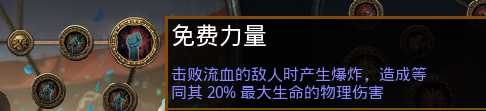 免费力量

击败流血的敌人时产生爆炸，造成等同其 20% 最大生命的物理伤害